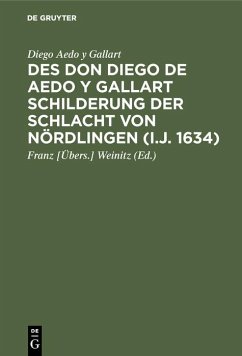 DE GRUYTER

Diego Aedo y Gallart

DES DON DIEGO DE AEDO Y GALLART SCHILDERUNG DER SCHLACHT VON NÖRDLINGEN (I.J. 1634)

Franz [Übers.] Weinitz (Ed.)

DE
G